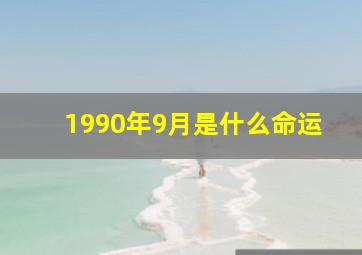 1990年9月是什么命运